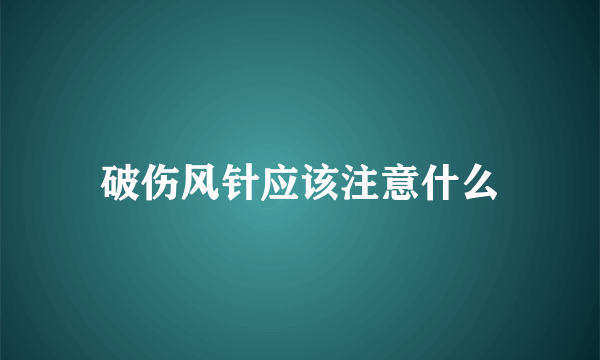 破伤风针应该注意什么